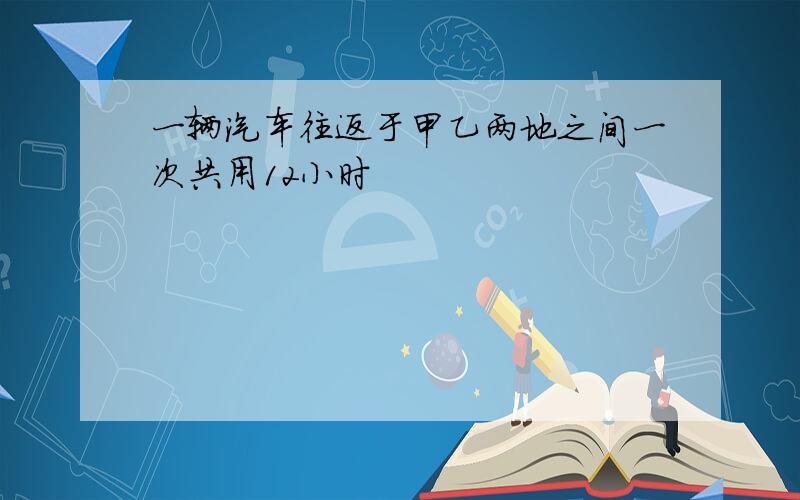 一辆汽车往返于甲乙两地之间一次共用12小时